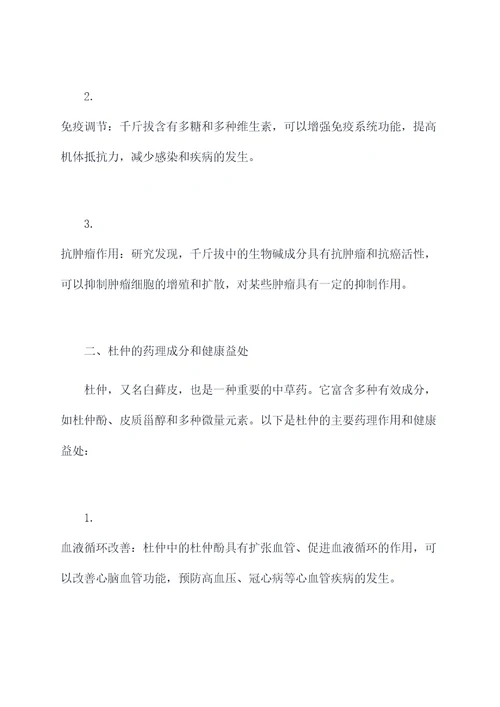 2.

免疫调节：千斤拔含有多糖和多种维生素，可以增强免疫系统功能，提高机体抵抗力，减少感染和疾病的发生。

3.

抗肿瘤作用：研究发现，千斤拔中的生物碱成分具有抗肿瘤和抗癌活性，可以抑制肿瘤细胞的增殖和扩散，对某些肿瘤具有一定的抑制作用。

二、杜仲的药理成分和健康益处

杜仲，又名白藓皮，也是一种重要的中草药。它富含多种有效成分，如杜仲酚、皮质甾醇和多种微量元素。以下是杜仲的主要药理作用和健康益处：

1.

血液循环改善：杜仲中的杜仲酚具有扩张血管、促进血液循环的作用，可以改善心脑血管功能，预防高血压、冠心病等心血管疾病的发生。